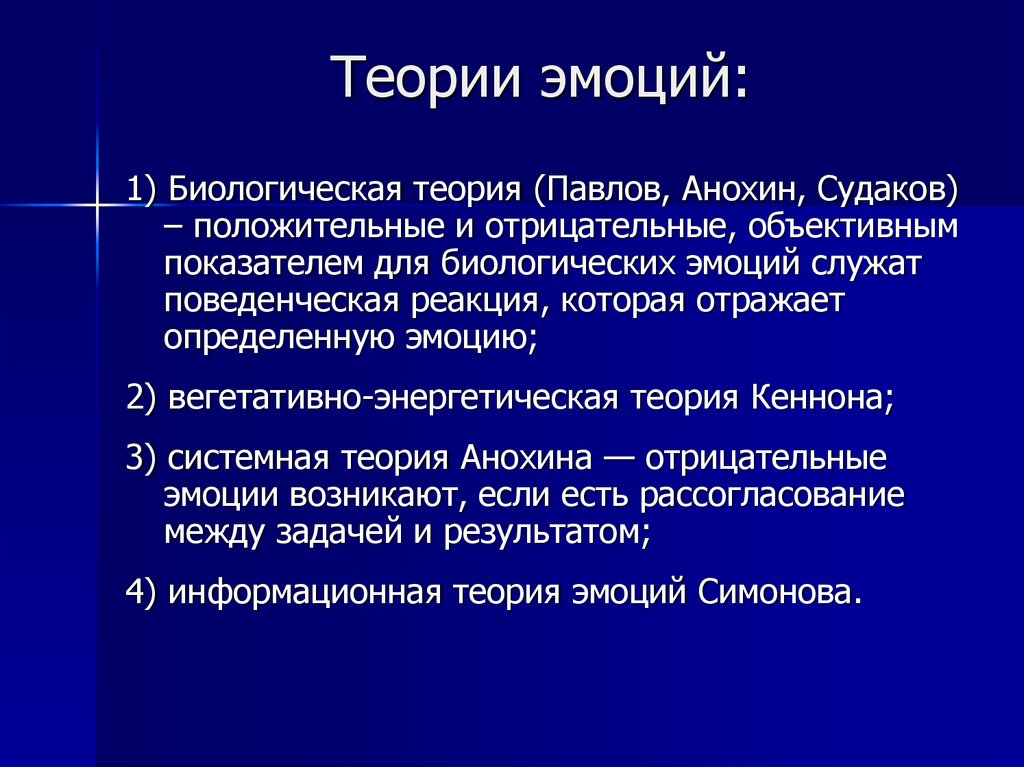 Теории эмоций:

1) Биологическая теория (Павлов, Анохин, Судаков) – положительные и отрицательные, объективным показателем для биологических эмоций служат поведенческая реакция, которая отражает определенную эмоцию;

2) вегетативно-энергетическая теория Кеннона;

3) системная теория Анохина — отрицательные эмоции возникают, если есть рассогласование между задачей и результатом;

4) информационная теория эмоций Симонова.